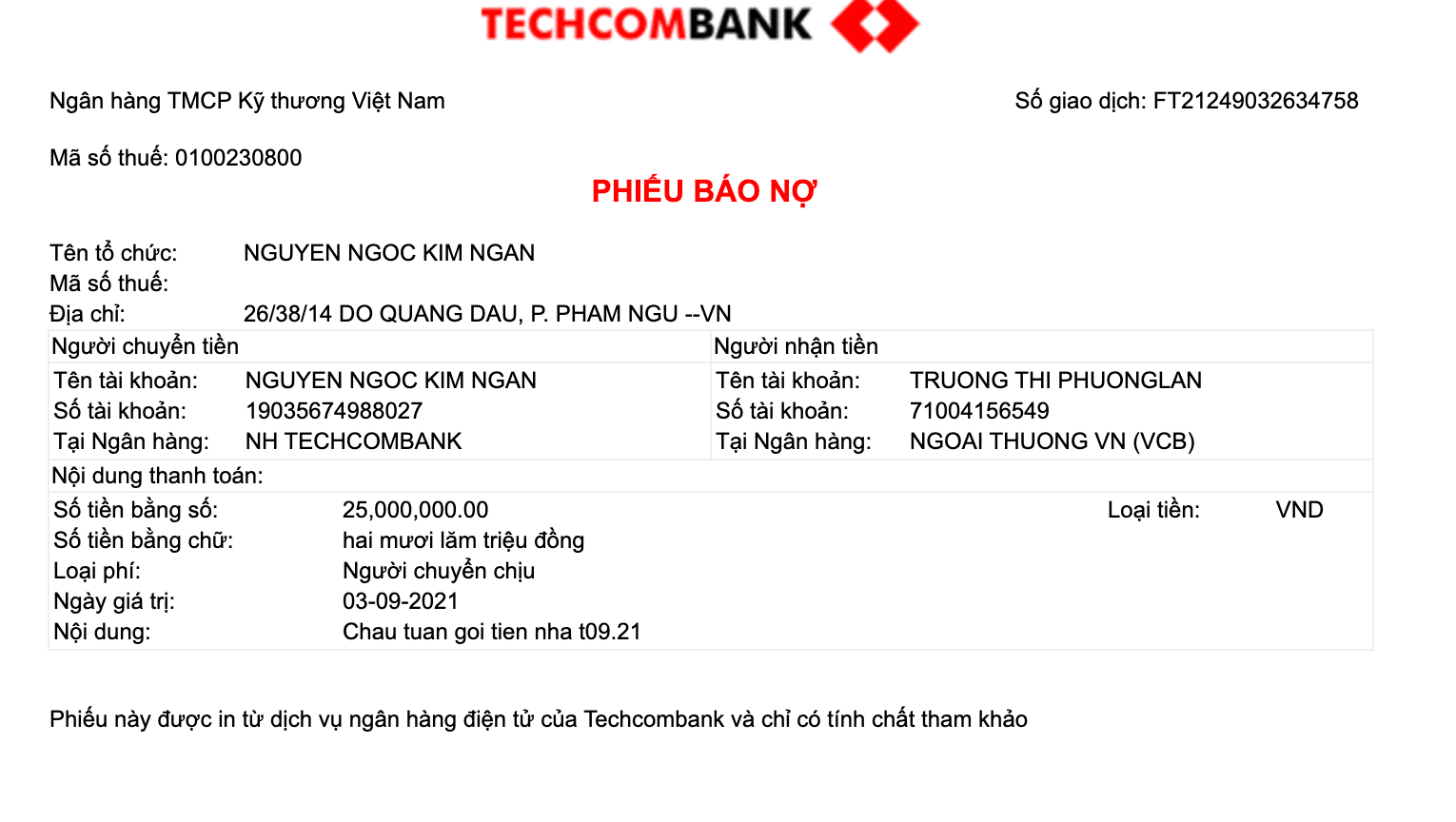 TECHCOMBANK

Ngân hàng TMCP Kỹ thương Việt Nam

Số giao dịch: FT21249032634758

Mã số thuế: 0100230800

PHIẾU BÁO NỢ

Tên tổ chức: NGUYEN NGOC KIM NGAN
Mã số thuế:
Địa chỉ: 26/38/14 DO QUANG DAU, P. PHAM NGU --VN

Người chuyển tiền
Tên tài khoản: NGUYEN NGOC KIM NGAN
Số tài khoản: 19035674988027
Tại Ngân hàng: NH TECHCOMBANK

Người nhận tiền
Tên tài khoản: TRUONG THI PHUONGLAN
Số tài khoản: 71004156549
Tại Ngân hàng: NGOAI THUONG VN (VCB)

Nội dung thanh toán:
Số tiền bằng số: 25,000,000.00
Loại tiền: VND
Số tiền bằng chữ: hai mươi lăm triệu đồng
Loại phí: Người chuyển chịu
Ngày giá trị: 03-09-2021
Nội dung: Chau tuan goi tien nha t09.21

Phiếu này được in từ dịch vụ ngân hàng điện tử của Techcombank và chỉ có tính chất tham khảo